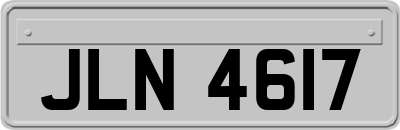 JLN 4617